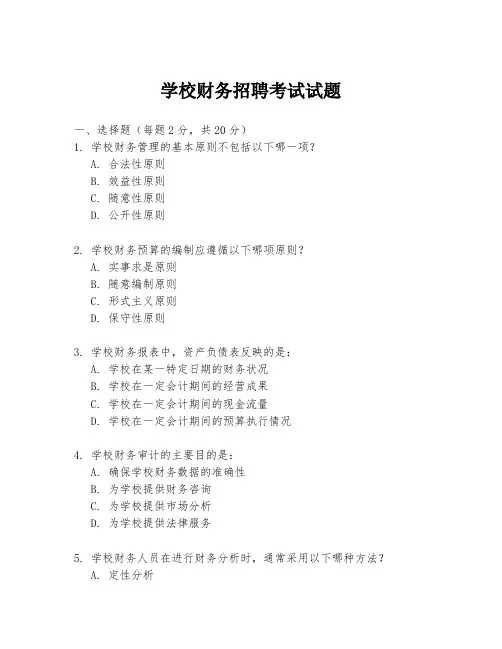 学校财务招聘考试试题

一、选择题（每题2分，共20分）
1. 学校财务管理的基本原则不包括以下哪一项？
A. 合法性原则
B. 效益性原则
C. 随意性原则
D. 公开性原则

2. 学校财务预算的编制应遵循以下哪项原则？
A. 实事求是原则
B. 随意编制原则
C. 形式主义原则
D. 保守性原则

3. 学校财务报表中，资产负债表反映的是：
A. 学校在某一特定日期的财务状况
B. 学校在一定会计期间的经营成果
C. 学校在一定会计期间的现金流量
D. 学校在一定会计期间的预算执行情况

4. 学校财务审计的主要目的是：
A. 确保学校财务数据的准确性
B. 为学校提供财务咨询
C. 为学校提供市场分析
D. 为学校提供法律服务

5. 学校财务人员在进行财务分析时，通常采用以下哪种方法？
A. 定性分析